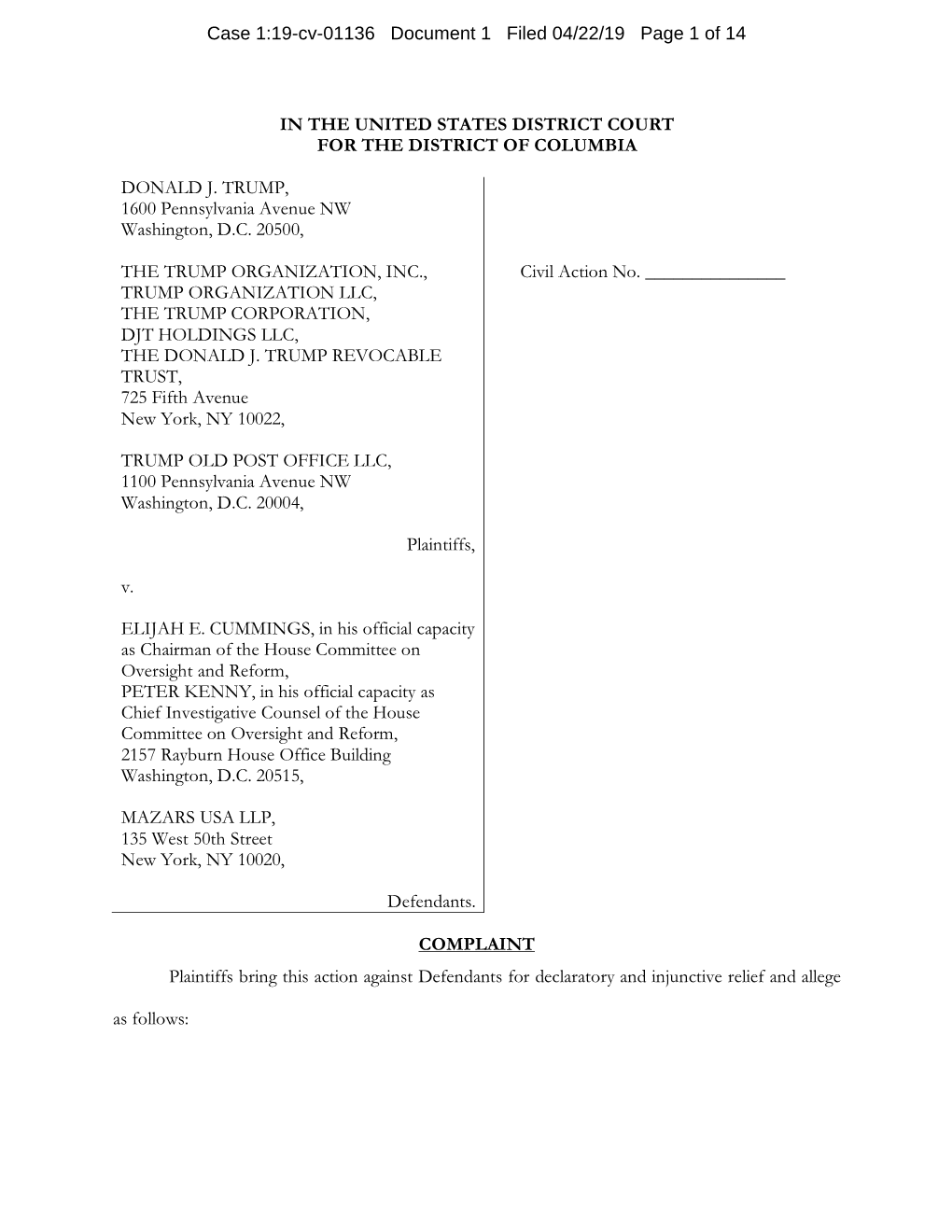 Case 1:19-cv-01136 Document 1 Filed 04/22/19 Page 1 of 14

IN THE UNITED STATES DISTRICT COURT
FOR THE DISTRICT OF COLUMBIA

DONALD J. TRUMP,
1600 Pennsylvania Avenue NW
Washington, D.C. 20500,

THE TRUMP ORGANIZATION, INC.,
TRUMP ORGANIZATION LLC,
THE TRUMP CORPORATION,
DJT HOLDINGS LLC,
THE DONALD J. TRUMP REVOCABLE TRUST,
725 Fifth Avenue
New York, NY 10022,

TRUMP OLD POST OFFICE LLC,
1100 Pennsylvania Avenue NW
Washington, D.C. 20004,

Plaintiffs,

v.

ELIJAH E. CUMMINGS, in his official capacity as Chairman of the House Committee on Oversight and Reform,
PETER KENNY, in his official capacity as Chief Investigative Counsel of the House Committee on Oversight and Reform,
2157 Rayburn House Office Building
Washington, D.C. 20515,

MAZARS USA LLP,
135 West 50th Street
New York, NY 10020,

Defendants.

Civil Action No. _______________

COMPLAINT

Plaintiffs bring this action against Defendants for declaratory and injunctive relief and allege as follows: